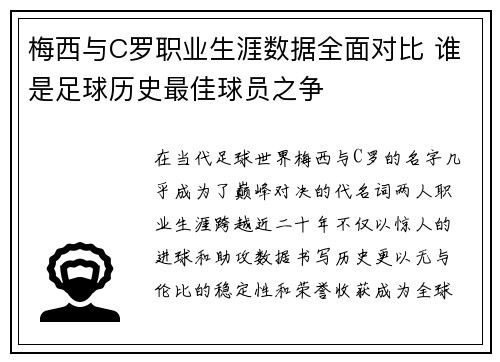 梅西与C罗职业生涯数据全面对比 谁是足球历史最佳球员之争

在当代足球世界梅西与C罗的名字几乎成为了巅峰对决的代名词两人职业生涯跨越近二十年不仅以惊人的进球和助攻数据书写历史更以无与伦比的稳定性和荣誉收获成为全球